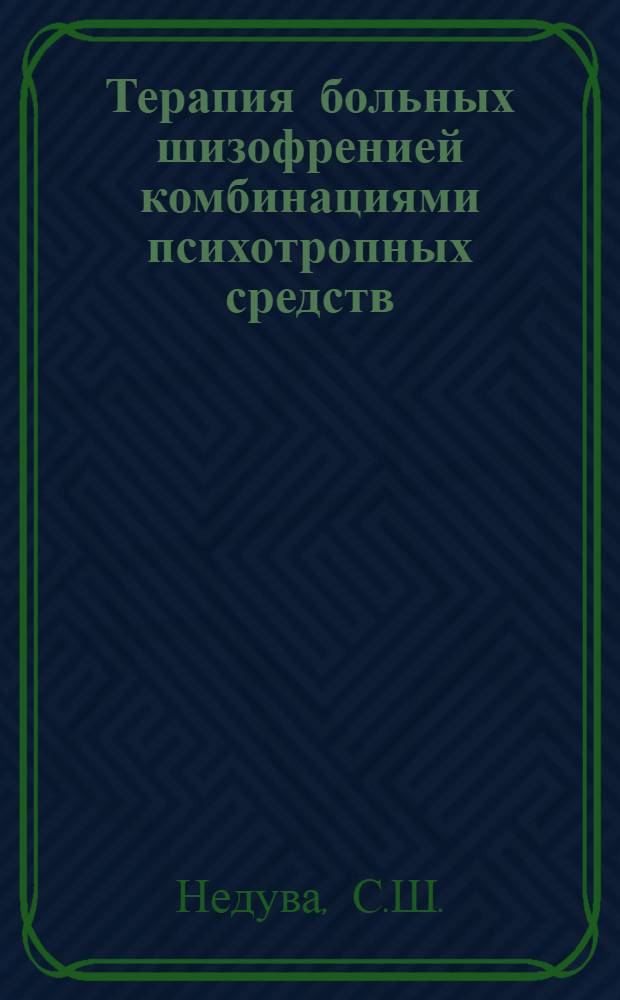 Терапия больных шизофренией комбинациями психотропных средств

Недува, С.Ш.